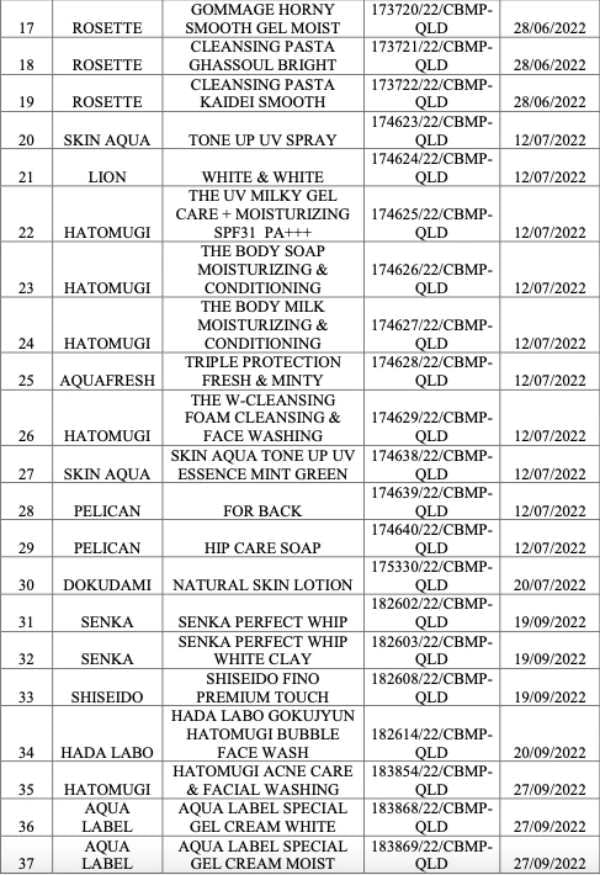 | 17 | ROSETTE | GOMMAGE HORNY SMOOTH GEL MOIST | 173720/22/CBMP-QLD | 28/06/2022 |
|---|---|---|---|---|
| 18 | ROSETTE | CLEANSING PASTA GHASSOUL BRIGHT | 173721/22/CBMP-QLD | 28/06/2022 |
| 19 | ROSETTE | CLEANSING PASTA KAIDEI SMOOTH | 173722/22/CBMP-QLD | 28/06/2022 |
| 20 | SKIN AQUA | TONE UP UV SPRAY | 174623/22/CBMP-QLD | 12/07/2022 |
| 21 | LION | WHITE & WHITE | 174624/22/CBMP-QLD | 12/07/2022 |
| 22 | HATOMUGI | THE UV MILKY GEL CARE + MOISTURIZING SPF31 PA+++ | 174625/22/CBMP-QLD | 12/07/2022 |
| 23 | HATOMUGI | THE BODY SOAP MOISTURIZING & CONDITIONING | 174626/22/CBMP-QLD | 12/07/2022 |
| 24 | HATOMUGI | THE BODY MILK MOISTURIZING & CONDITIONING | 174627/22/CBMP-QLD | 12/07/2022 |
| 25 | AQUAFRESH | TRIPLE PROTECTION FRESH & MINTY | 174628/22/CBMP-QLD | 12/07/2022 |
| 26 | HATOMUGI | THE W-CLEANSING FOAM CLEANSING & FACE WASHING | 174629/22/CBMP-QLD | 12/07/2022 |
| 27 | SKIN AQUA | SKIN AQUA TONE UP UV ESSENCE MINT GREEN | 174638/22/CBMP-QLD | 12/07/2022 |
| 28 | PELICAN | FOR BACK | 174639/22/CBMP-QLD | 12/07/2022 |
| 29 | PELICAN | HIP CARE SOAP | 174640/22/CBMP-QLD | 12/07/2022 |
| 30 | DOKUDAMI | NATURAL SKIN LOTION | 175330/22/CBMP-QLD | 20/07/2022 |
| 31 | SENKA | SENKA PERFECT WHIP | 182602/22/CBMP-QLD | 19/09/2022 |
| 32 | SENKA | SENKA PERFECT WHIP WHITE CLAY | 182603/22/CBMP-QLD | 19/09/2022 |
| 33 | SHISEIDO | SHISEIDO FINO PREMIUM TOUCH | 182608/22/CBMP-QLD | 19/09/2022 |
| 34 | HADA LABO | HADA LABO GOKUJYUN HATOMUGI BUBBLE FACE WASH | 182614/22/CBMP-QLD | 20/09/2022 |
| 35 | HATOMUGI | HATOMUGI ACNE CARE & FACIAL WASHING | 183854/22/CBMP-QLD | 27/09/2022 |
| 36 | AQUA LABEL | AQUA LABEL SPECIAL GEL CREAM WHITE | 183868/22/CBMP-QLD | 27/09/2022 |
| 37 | AQUA LABEL | AQUA LABEL SPECIAL GEL CREAM MOIST | 183869/22/CBMP-QLD | 27/09/2022 |